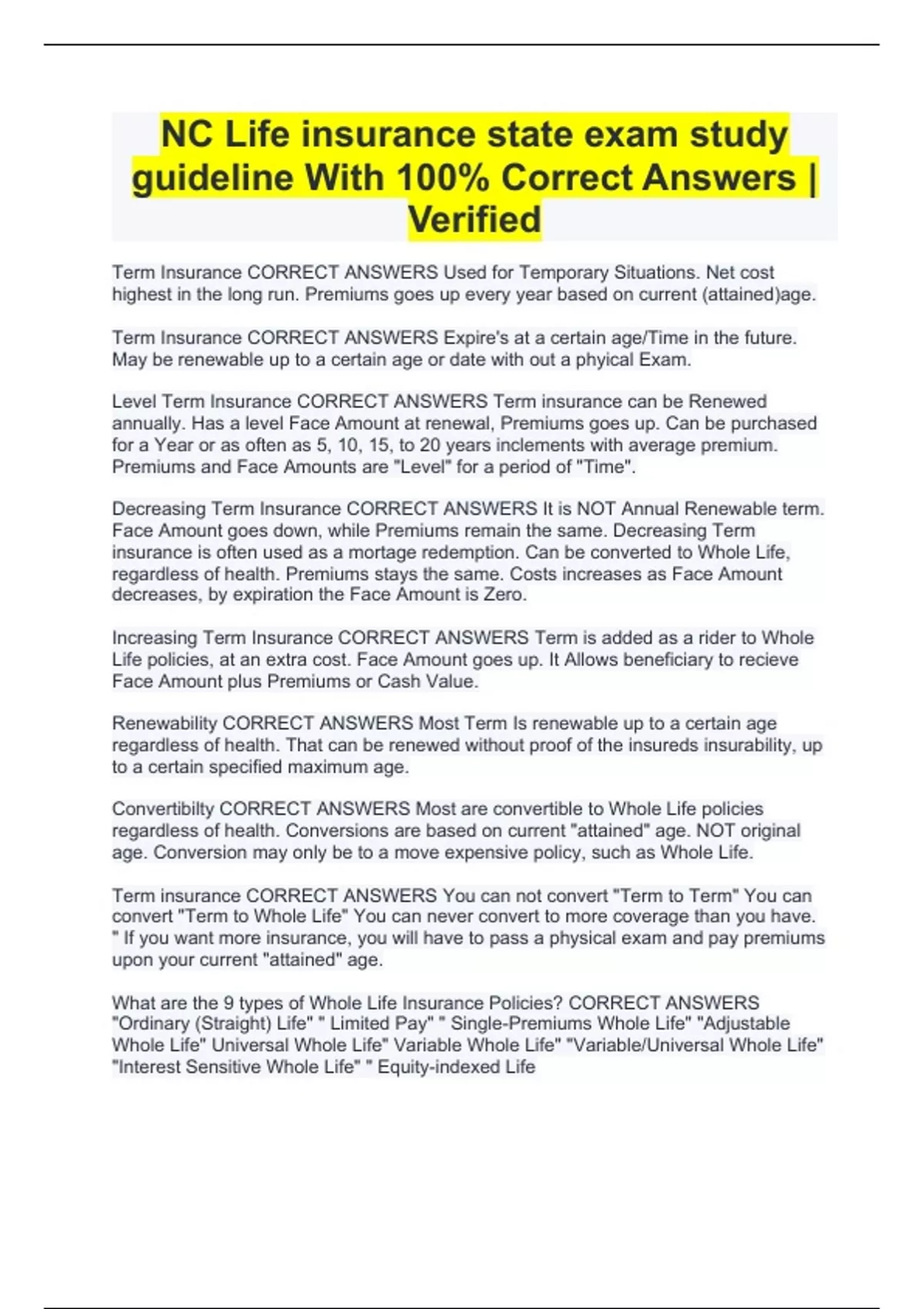 NC Life insurance state exam study guideline With 100% Correct Answers | Verified

Term Insurance CORRECT ANSWERS Used for Temporary Situations. Net cost highest in the long run. Premiums goes up every year based on current (attained)age.

Term Insurance CORRECT ANSWERS Expire's at a certain age/Time in the future. May be renewable up to a certain age or date with out a phyical Exam.

Level Term Insurance CORRECT ANSWERS Term insurance can be Renewed annually. Has a level Face Amount at renewal, Premiums goes up. Can be purchased for a Year or as often as 5, 10, 15, to 20 years inclements with average premium. Premiums and Face Amounts are "Level" for a period of "Time".

Decreasing Term Insurance CORRECT ANSWERS It is NOT Annual Renewable term. Face Amount goes down, while Premiums remain the same. Decreasing Term insurance is often used as a mortage redemption. Can be converted to Whole Life, regardless of health. Premiums stays the same. Costs increases as Face Amount decreases, by expiration the Face Amount is Zero.

Increasing Term Insurance CORRECT ANSWERS Term is added as a rider to Whole Life policies, at an extra cost. Face Amount goes up. It Allows beneficiary to recieve Face Amount plus Premiums or Cash Value.

Renewability CORRECT ANSWERS Most Term Is renewable up to a certain age regardless of health. That can be renewed without proof of the insureds insurability, up to a certain specified maximum age.

Convertibilty CORRECT ANSWERS Most are convertible to Whole Life policies regardless of health. Conversions are based on current "attained" age. NOT original age. Conversion may only be to a move expensive policy, such as Whole Life.

Term insurance CORRECT ANSWERS You can not convert "Term to Term" You can convert "Term to Whole Life" You can never convert to more coverage than you have. " If you want more insurance, you will have to pass a physical exam and pay premiums upon your current "attained" age.

What are the 9 types of Whole Life Insurance Policies? CORRECT ANSWERS "Ordinary (Straight) Life" " Limited Pay" " Single-Premiums Whole Life" "Adjustable Whole Life" Universal Whole Life" Variable Whole Life" "Variable/Universal Whole Life" "Interest Sensitive Whole Life" " Equity-indexed Life